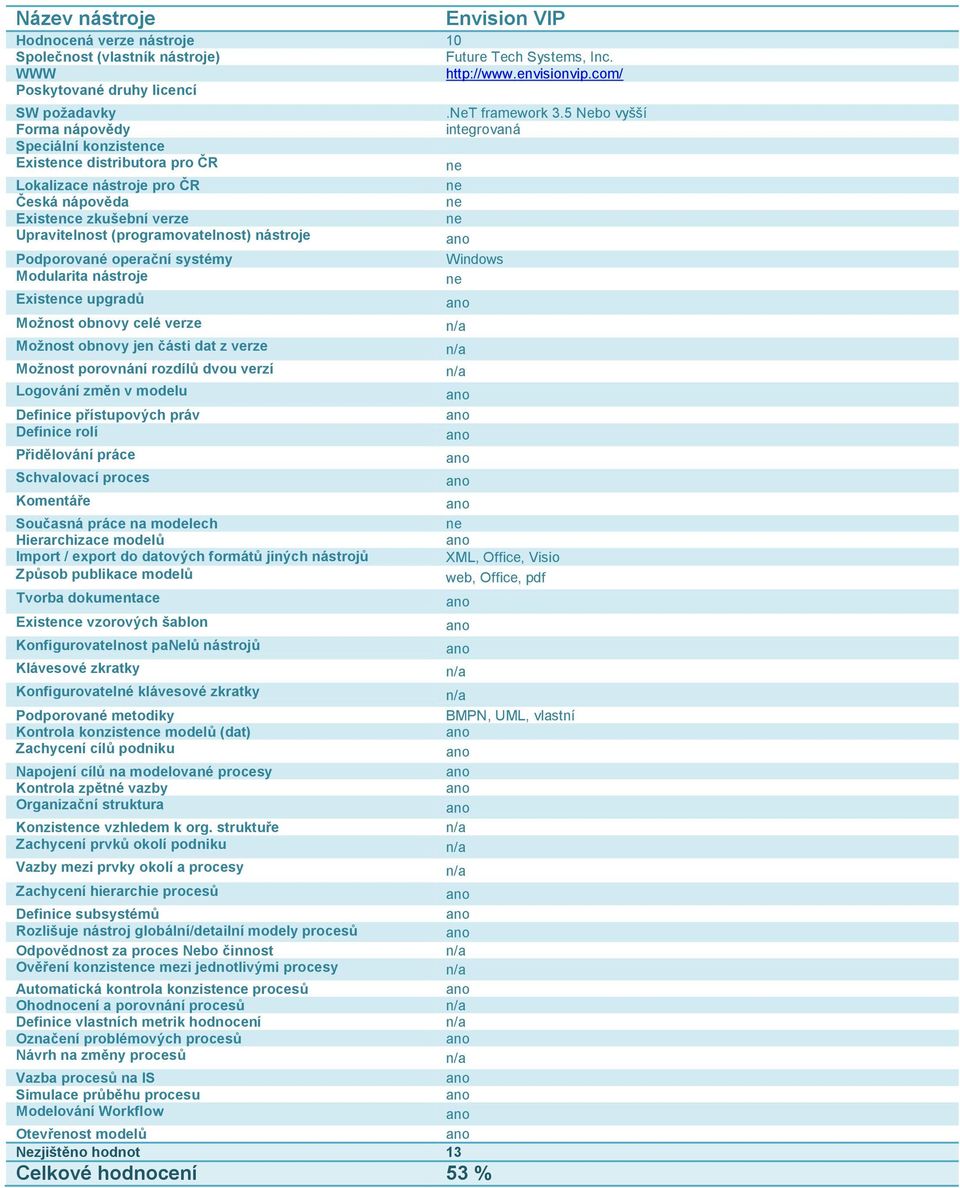 | Název nástroje | Envision VIP |
|---|---|
| Hodnocená verze nástroje | 10 |
| Společnost (vlastník nástroje) | Future Tech Systems, Inc. |
| WWW | http://www.envisionvip.com/ |
| Poskytované druhy licencí | |
| SW požadavky | .NeT framework 3.5 Nebo vyšší |
| Forma nápovědy | integrovaná |
| Speciální konzistence | |
| Existence distributora pro ČR | ne |
| Lokalizace nástroje pro ČR | ne |
| Česká nápověda | ne |
| Existence zkušební verze | ne |
| Upravitelnost (programovatelnost) nástroje | ano |
| Podporované operační systémy | Windows |
| Modularita nástroje | ne |
| Existence upgradů | ano |
| Možnost obnovy celé verze | n/a |
| Možnost obnovy jen části dat z verze | n/a |
| Možnost porovnání rozdílů dvou verzí | n/a |
| Logování změn v modelu | ano |
| Definice přístupových práv | ano |
| Definice rolí | ano |
| Přidělování práce | ano |
| Schvalovací proces | ano |
| Komentáře | ano |
| Současná práce na modelech | ne |
| Hierarchizace modelů | ano |
| Import / export do datových formátů jiných nástrojů | XML, Office, Visio |
| Způsob publikace modelů | web, Office, pdf |
| Tvorba dokumentace | ano |
| Existence vzorových šablon | ano |
| Konfigurovatelnost paNelů nástrojů | ano |
| Klávesové zkratky | n/a |
| Konfigurovatelné klávesové zkratky | n/a |
| Podporované metodiky | BMPN, UML, vlastní |
| Kontrola konzistence modelů (dat) | ano |
| Zachycení cílů podniku | ano |
| Napojení cílů na modelované procesy | ano |
| Kontrola zpětné vazby | ano |
| Organizační struktura | ano |
| Konzistence vzhledem k org. struktuře | n/a |
| Zachycení prvků okolí podniku | n/a |
| Vazby mezi prvky okolí a procesy | n/a |
| Zachycení hierarchie procesů | ano |
| Definice subsystémů | ano |
| Rozlišuje nástroj globální/detailní modely procesů | ano |
| Odpovědnost za proces Nebo činnost | n/a |
| Ověření konzistence mezi jednotlivými procesy | n/a |
| Automatická kontrola konzistence procesů | ano |
| Ohodnocení a porovnání procesů | n/a |
| Definice vlastních metrik hodnocení | n/a |
| Označení problémových procesů | ano |
| Návrh na změny procesů | n/a |
| Vazba procesů na IS | ano |
| Simulace průběhu procesu | ano |
| Modelování Workflow | ano |
| Otevřenost modelů | ano |
| Nezjištěno hodnot | 13 |
| Celkové hodnocení | 53 % |